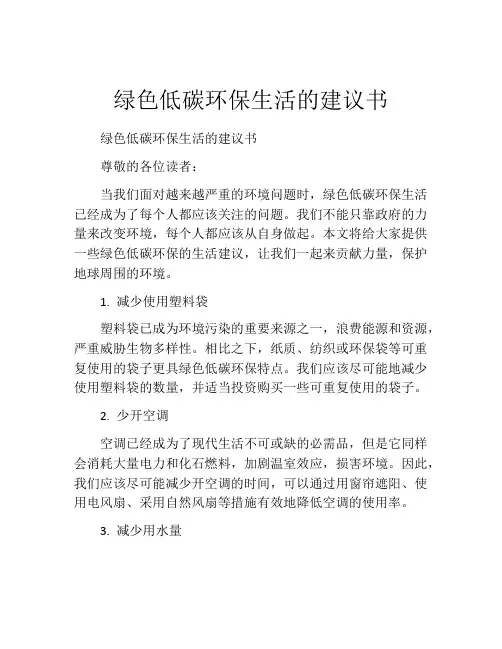 绿色低碳环保生活的建议书

绿色低碳环保生活的建议书

尊敬的各位读者：

当我们面对越来越严重的环境问题时，绿色低碳环保生活已经成为了每个人都应该关注的问题。我们不能只靠政府的力量来改变环境，每个人都应该从自身做起。本文将给大家提供一些绿色低碳环保的生活建议，让我们一起来贡献力量，保护地球周围的环境。

1. 减少使用塑料袋

塑料袋已成为环境污染的重要来源之一，浪费能源和资源，严重威胁生物多样性。相比之下，纸质、纺织或环保袋等可重复使用的袋子更具绿色低碳环保特点。我们应该尽可能地减少使用塑料袋的数量，并适当投资购买一些可重复使用的袋子。

2. 少开空调

空调已经成为了现代生活不可或缺的必需品，但是它同样会消耗大量电力和化石燃料，加剧温室效应，损害环境。因此，我们应该尽可能减少开空调的时间，可以通过用窗帘遮阳、使用电风扇、采用自然风扇等措施有效地降低空调的使用率。

3. 减少用水量